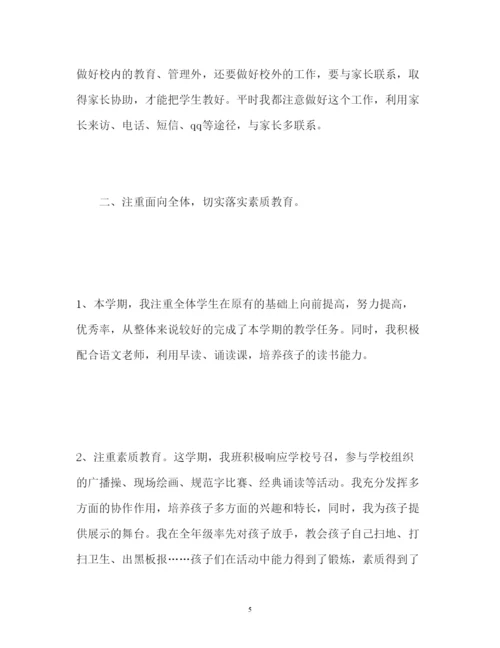 做好校内的教育、管理外，还要做好校外的工作，要与家长联系，取得家长协助，才能把学生教好。平时我都注意做好这个工作，利用家长来访、电话、短信、qq等途径，与家长多联系。

二、注重面向全体，切实落实素质教育。

1、本学期，我注重全体学生在原有的基础上向前提高，努力提高，优秀率，从整体来说较好的完成了本学期的教学任务。同时，我积极配合语文老师，利用早读、诵读课，培养孩子的读书能力。

2、注重素质教育。这学期，我班积极响应学校号召，参与学校组织的广播操、现场绘画、规范字比赛、经典诵读等活动。我充分发挥多方面的协作作用，培养孩子多方面的兴趣和特长，同时，我为孩子提供展示的舞台。我在全年级率先对孩子放手，教会孩子自己扫地、打扫卫生、出黑板报……孩子们在活动中能力得到了锻炼，素质得到了

5